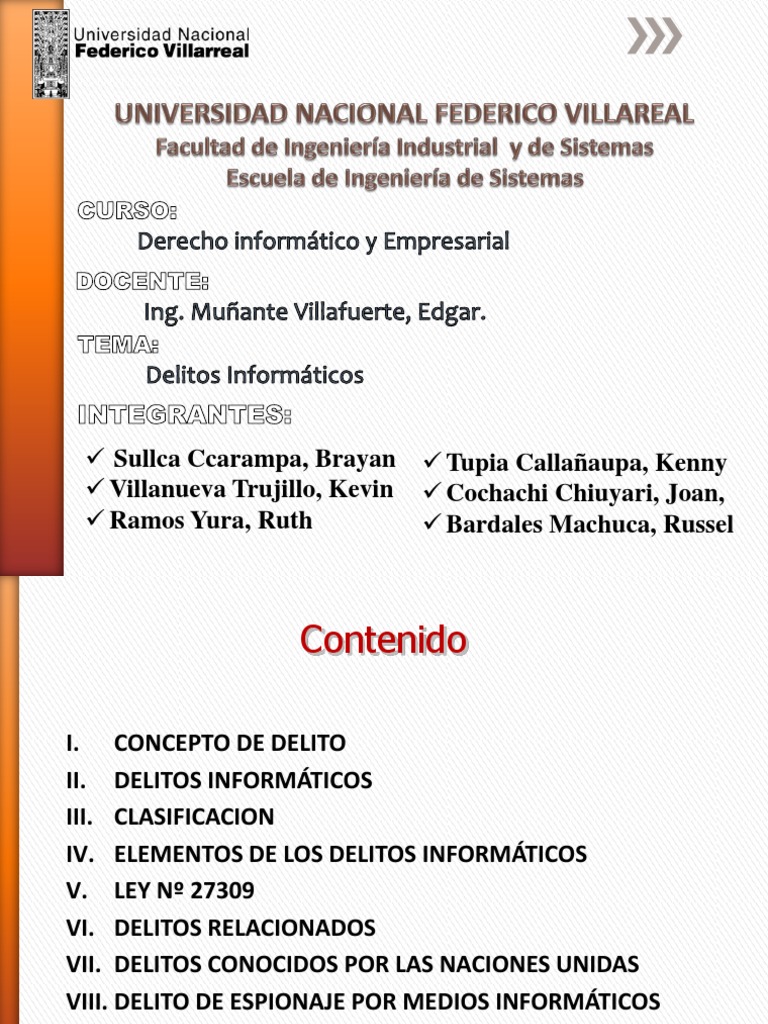 Universidad Nacional
Federico Villarreal

UNIVERSIDAD NACIONAL FEDERICO VILLAREAL
Facultad de Ingeniería Industrial y de Sistemas
Escuela de Ingeniería de Sistemas

CURSO:
Derecho informático y Empresarial

DOCENTE:
Ing. Muñante Villafuerte, Edgar.

TEMA:
Delitos Informáticos

INTEGRANTES:

✓ Sullca Ccarampa, Brayan
✓ Villanueva Trujillo, Kevin
✓ Ramos Yura, Ruth

✓ Tupia Callañaupa, Kenny
✓ Cochachi Chiuyari, Joan,
✓ Bardales Machuca, Russel

Contenido

I. CONCEPTO DE DELITO
II. DELITOS INFORMÁTICOS
III. CLASIFICACION
IV. ELEMENTOS DE LOS DELITOS INFORMÁTICOS
V. LEY Nº 27309
VI. DELITOS RELACIONADOS
VII. DELITOS CONOCIDOS POR LAS NACIONES UNIDAS
VIII. DELITO DE ESPIONAJE POR MEDIOS INFORMÁTICOS